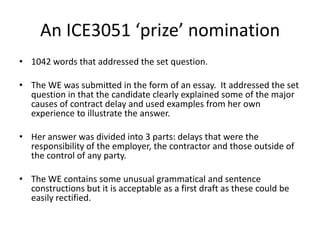 An ICE3051 ‘prize’ nomination

• 1042 words that addressed the set question.

• The WE was submitted in the form of an essay. It addressed the set question in that the candidate clearly explained some of the major causes of contract delay and used examples from her own experience to illustrate the answer.

• Her answer was divided into 3 parts: delays that were the responsibility of the employer, the contractor and those outside of the control of any party.

• The WE contains some unusual grammatical and sentence constructions but it is acceptable as a first draft as these could be easily rectified.